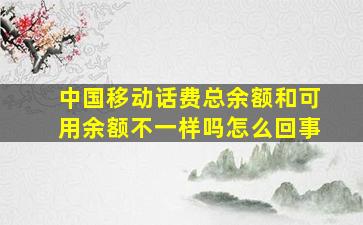 中国移动话费总余额和可用余额不一样吗怎么回事